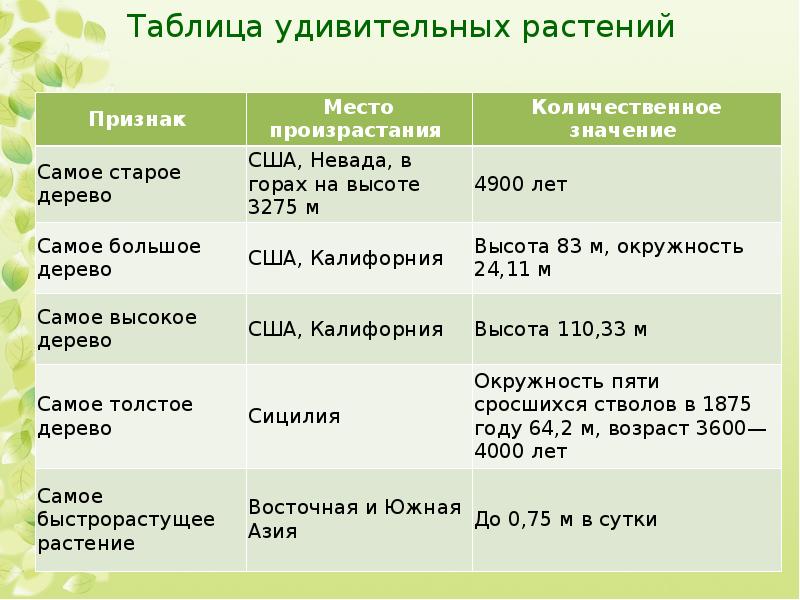 Таблица удивительных растений

| Признак | Место произрастания | Количественное значение |
|---|---|---|
| Самое старое дерево | США, Невада, в горах на высоте 3275 м | 4900 лет |
| Самое большое дерево | США, Калифорния | Высота 83 м, окружность 24,11 м |
| Самое высокое дерево | США, Калифорния | Высота 110,33 м |
| Самое толстое дерево | Сицилия | Окружность пяти сросшихся стволов в 1875 году 64,2 м, возраст 3600—4000 лет |
| Самое быстрорастущее растение | Восточная и Южная Азия | До 0,75 м в сутки |